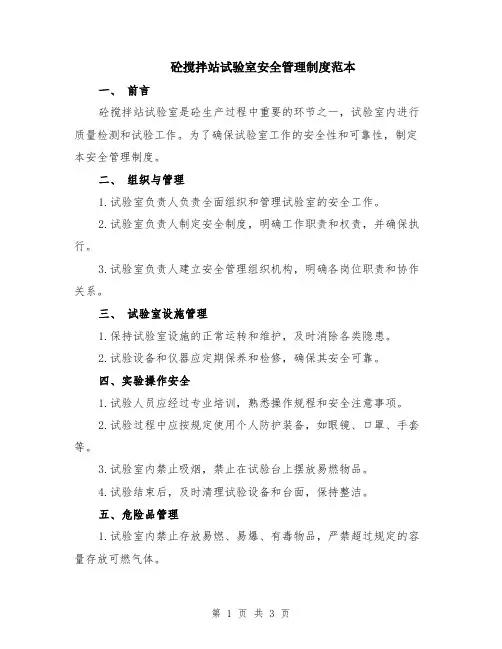 砼搅拌站试验室安全管理制度范本

一、 前言

砼搅拌站试验室是砼生产过程中重要的环节之一，试验室内进行质量检测和试验工作。为了确保试验室工作的安全性和可靠性，制定本安全管理制度。

二、 组织与管理

1.试验室负责人负责全面组织和管理试验室的安全工作。

2.试验室负责人制定安全制度，明确工作职责和权责，并确保执行。

3.试验室负责人建立安全管理组织机构，明确各岗位职责和协作关系。

三、 试验室设施管理

1.保持试验室设施的正常运转和维护，及时消除各类隐患。

2.试验设备和仪器应定期保养和检修，确保其安全可靠。

四、实验操作安全

1.试验人员应经过专业培训，熟悉操作规程和安全注意事项。

2.试验过程中应按规定使用个人防护装备，如眼镜、口罩、手套等。

3.试验室内禁止吸烟，禁止在试验台上摆放易燃物品。

4.试验结束后，及时清理试验设备和台面，保持整洁。

五、危险品管理

1.试验室内禁止存放易燃、易爆、有毒物品，严禁超过规定的容量存放可燃气体。

第 1 页 共 3 页